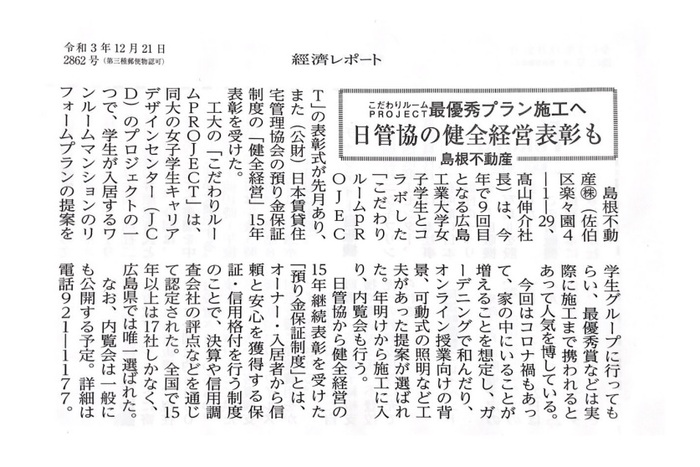 令和３年12月21日
2862号（第三種郵便物認可）

経済レポート

こだわりルームPROJECT最優秀プラン施工へ
日管協の健全経営表彰も
島根不動産

島根不動産㈱（佐伯区楽々園４―１―29、高山伸介社長）は、今年で９回目となる広島工業大学女子学生とコラボした「こだわりルームPROJECT」の表彰式が先月あり、また（公財）日本賃貸住宅管理協会の預り金保証制度の「健全経営」15年表彰を受けた。

工大の「こだわりルームPROJECT」は、同大の女子学生キャリアデザインセンター（JCD）のプロジェクトの一つで、学生が入居するワンルームマンションのリフォームプランの提案を学生グループに行ってもらい、最優秀賞などは実際に施工まで携われるとあって人気を博している。

今回はコロナ禍もあって、家の中にいることが増えることを想定し、ガーデニングで和んだり、オンライン授業向けの背景、可動式の照明など工夫があった提案が選ばれた。年明けから施工に入り、内覧会も行う。

日管協から健全経営の15年継続表彰を受けた「預り金保証制度」とは、オーナー・入居者から信頼と安心を獲得する保証・信用格付を行う制度のことで、決算や信用調査会社の評点などを通じて認定された。全国で15年以上は17社しかなく、広島県では唯一選ばれた。

なお、内覧会は一般にも公開する予定。詳細は電話９２１―１１７７。